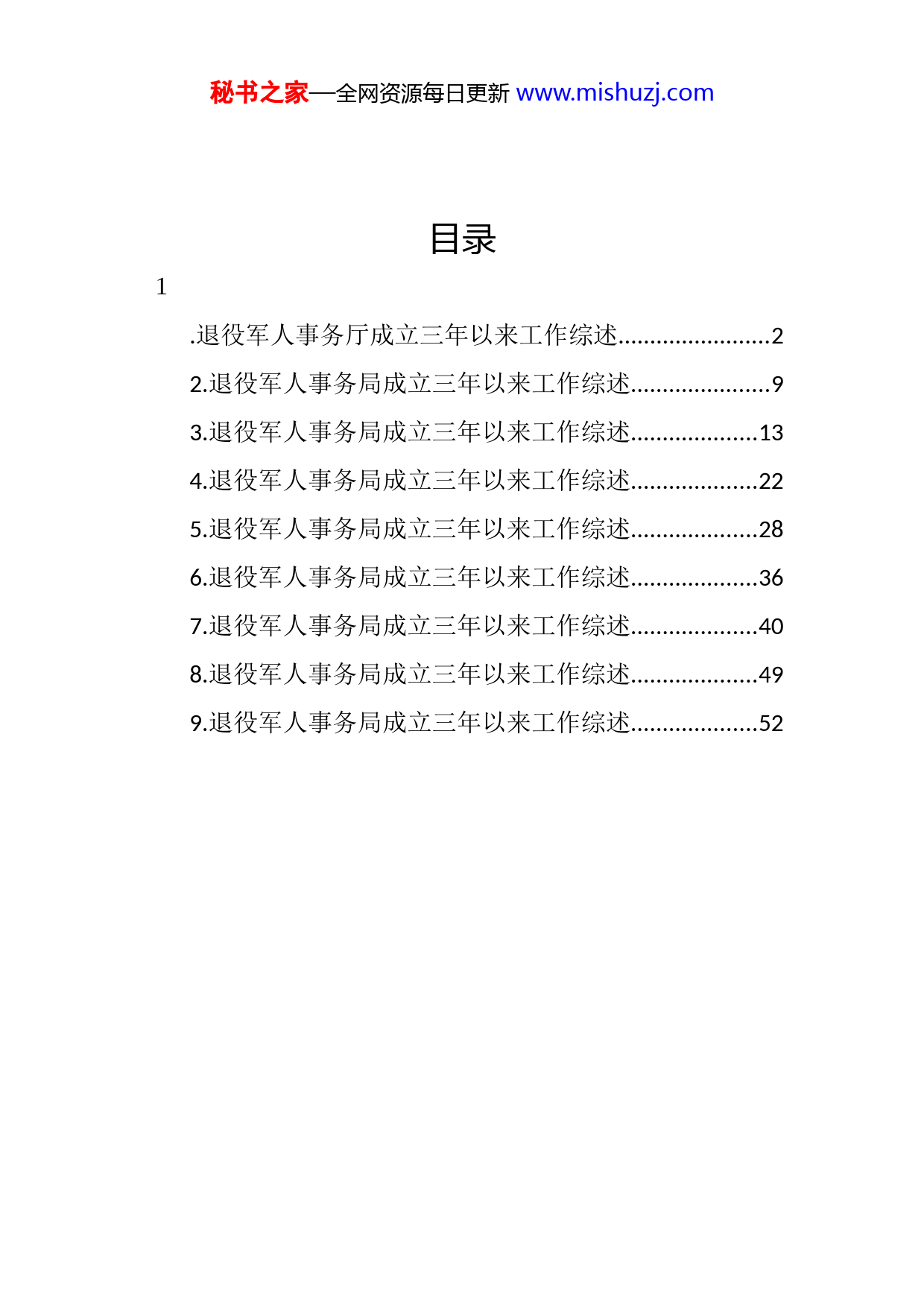 秘书之家—全网资源每日更新 www.mishuzj.com

目录

1

.退役军人事务厅成立三年以来工作综述........................2

2.退役军人事务局成立三年以来工作综述......................9

3.退役军人事务局成立三年以来工作综述....................13

4.退役军人事务局成立三年以来工作综述....................22

5.退役军人事务局成立三年以来工作综述....................28

6.退役军人事务局成立三年以来工作综述....................36

7.退役军人事务局成立三年以来工作综述....................40

8.退役军人事务局成立三年以来工作综述....................49

9.退役军人事务局成立三年以来工作综述....................52